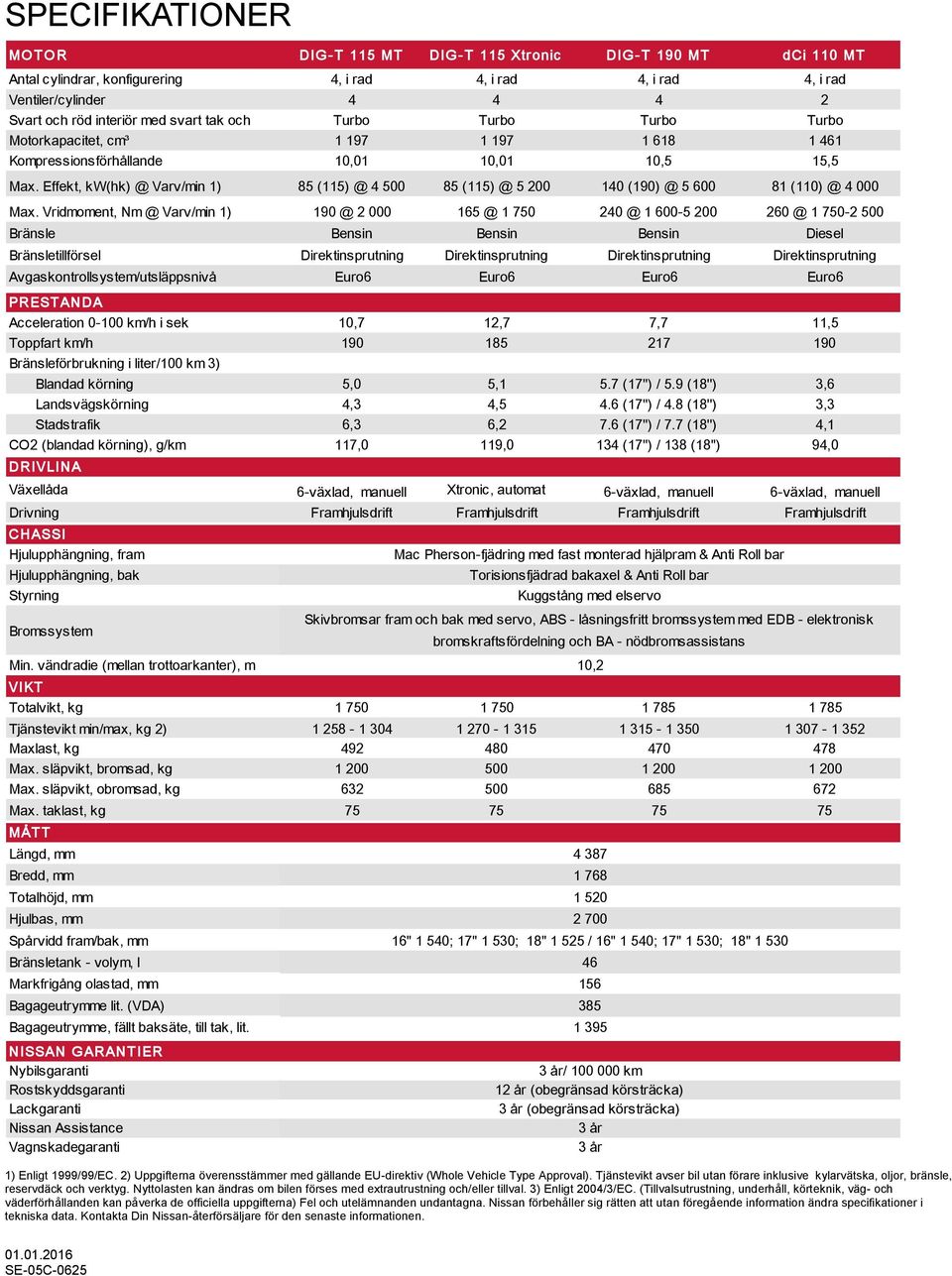 SPECIFIKATIONER

| MOTOR | DIG-T 115 MT | DIG-T 115 Xtronic | DIG-T 190 MT | dCi 110 MT |
|---|---|---|---|---|
| Antal cylindrar, konfigurering | 4, i rad | 4, i rad | 4, i rad | 4, i rad |
| Ventiler/cylinder | 4 | 4 | 4 | 2 |
| Svart och röd interiör med svart tak och | Turbo | Turbo | Turbo | Turbo |
| Motorkapacitet, cm³ | 1 197 | 1 197 | 1 618 | 1 461 |
| Kompressionsförhållande | 10,01 | 10,01 | 10,5 | 15,5 |
| Max. Effekt, kW(hk) @ Varv/min 1) | 85 (115) @ 4 500 | 85 (115) @ 5 200 | 140 (190) @ 5 600 | 81 (110) @ 4 000 |
| Max. Vridmoment, Nm @ Varv/min 1) | 190 @ 2 000 | 165 @ 1 750 | 240 @ 1 600-5 200 | 260 @ 1 750-2 500 |
| Bränsle | Bensin | Bensin | Bensin | Diesel |
| Bränsletillförsel | Direktinsprutning | Direktinsprutning | Direktinsprutning | Direktinsprutning |
| Avgaskontrollsystem/utsläppsnivå | Euro6 | Euro6 | Euro6 | Euro6 |
| PRESTANDA | | | | |
| Acceleration 0-100 km/h i sek | 10,7 | 12,7 | 7,7 | 11,5 |
| Toppfart km/h | 190 | 185 | 217 | 190 |
| Bränsleförbrukning i liter/100 km 3) | | | | |
| Blandad körning | 5,0 | 5,1 | 5.7 (17") / 5.9 (18") | 3,6 |
| Landsvägskörning | 4,3 | 4,5 | 4.6 (17") / 4.8 (18") | 3,3 |
| Stadstrafik | 6,3 | 6,2 | 7.6 (17") / 7.7 (18") | 4,1 |
| CO2 (blandad körning), g/km | 117,0 | 119,0 | 134 (17") / 138 (18") | 94,0 |
| DRIVLINA | | | | |
| Växellåda | 6-växlad, manuell | Xtronic, automat | 6-växlad, manuell | 6-växlad, manuell |
| Drivning | Framhjulsdrift | Framhjulsdrift | Framhjulsdrift | Framhjulsdrift |
| CHASSI | | | | |
| Hjulupphängning, fram | Mac Pherson-fjädring med fast monterad hjälpram & Anti Roll bar | | | |
| Hjulupphängning, bak | Torisionsfjädrad bakaxel & Anti Roll bar | | | |
| Styrning | Kuggstång med elservo | | | |
| Bromssystem | Skivbromsar fram och bak med servo, ABS - låsningsfritt bromssystem med EDB - elektronisk bromskraftsfördelning och BA - nödbromsassistans | | | |
| Min. vändradie (mellan trottoarkanter), m | 10,2 | | | |
| VIKT | | | | |
| Totalvikt, kg | 1 750 | 1 750 | 1 785 | 1 785 |
| Tjänstevikt min/max, kg 2) | 1 258 - 1 304 | 1 270 - 1 315 | 1 315 - 1 350 | 1 307 - 1 352 |
| Maxlast, kg | 492 | 480 | 470 | 478 |
| Max. släpvikt, bromsad, kg | 1 200 | 500 | 1 200 | 1 200 |
| Max. släpvikt, obromsad, kg | 632 | 500 | 685 | 672 |
| Max. taklast, kg | 75 | 75 | 75 | 75 |
| MÅTT | | | | |
| Längd, mm | 4 387 | | | |
| Bredd, mm | 1 768 | | | |
| Totalhöjd, mm | 1 520 | | | |
| Hjulbas, mm | 2 700 | | | |
| Spårvidd fram/bak, mm | 16" 1 540; 17" 1 530; 18" 1 525 / 16" 1 540; 17" 1 530; 18" 1 530 | | | |
| Bränsletank - volym, l | 46 | | | |
| Markfrigång olastad, mm | 156 | | | |
| Bagageutrymme lit. (VDA) | 385 | | | |
| Bagageutrymme, fällt baksäte, till tak, lit. | 1 395 | | | |
| NISSAN GARANTIER | | | | |
| Nybilsgaranti | 3 år/ 100 000 km | | | |
| Rostskyddsgaranti | 12 år (obegränsad körsträcka) | | | |
| Lackgaranti | 3 år (obegränsad körsträcka) | | | |
| Nissan Assistance | 3 år | | | |
| Vagnskadegaranti | 3 år | | | |

1) Enligt 1999/99/EC. 2) Uppgifterna överensstämmer med gällande EU-direktiv (Whole Vehicle Type Approval). Tjänstevikt avser bil utan förare inklusive kylarvätska, oljor, bränsle, reservdäck och verktyg. Nyttolasten kan ändras om bilen förses med extrautrustning och/eller tillval. 3) Enligt 2004/3/EC. (Tillvalsutrustning, underhåll, körteknik, väg- och väderförhållanden kan påverka de officiella uppgifterna) Fel och utelämnanden undantagna. Nissan förbehåller sig rätten att utan föregående information ändra specifikationer i tekniska data. Kontakta Din Nissan-återförsäljare för den senaste informationen.

01.01.2016
SE-05C-0625